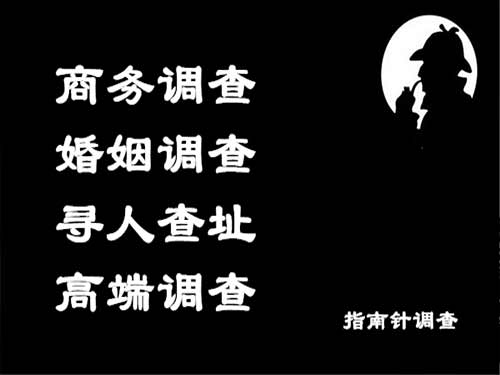 商务调查
婚姻调查
寻人查址
高端调查

指南针调查